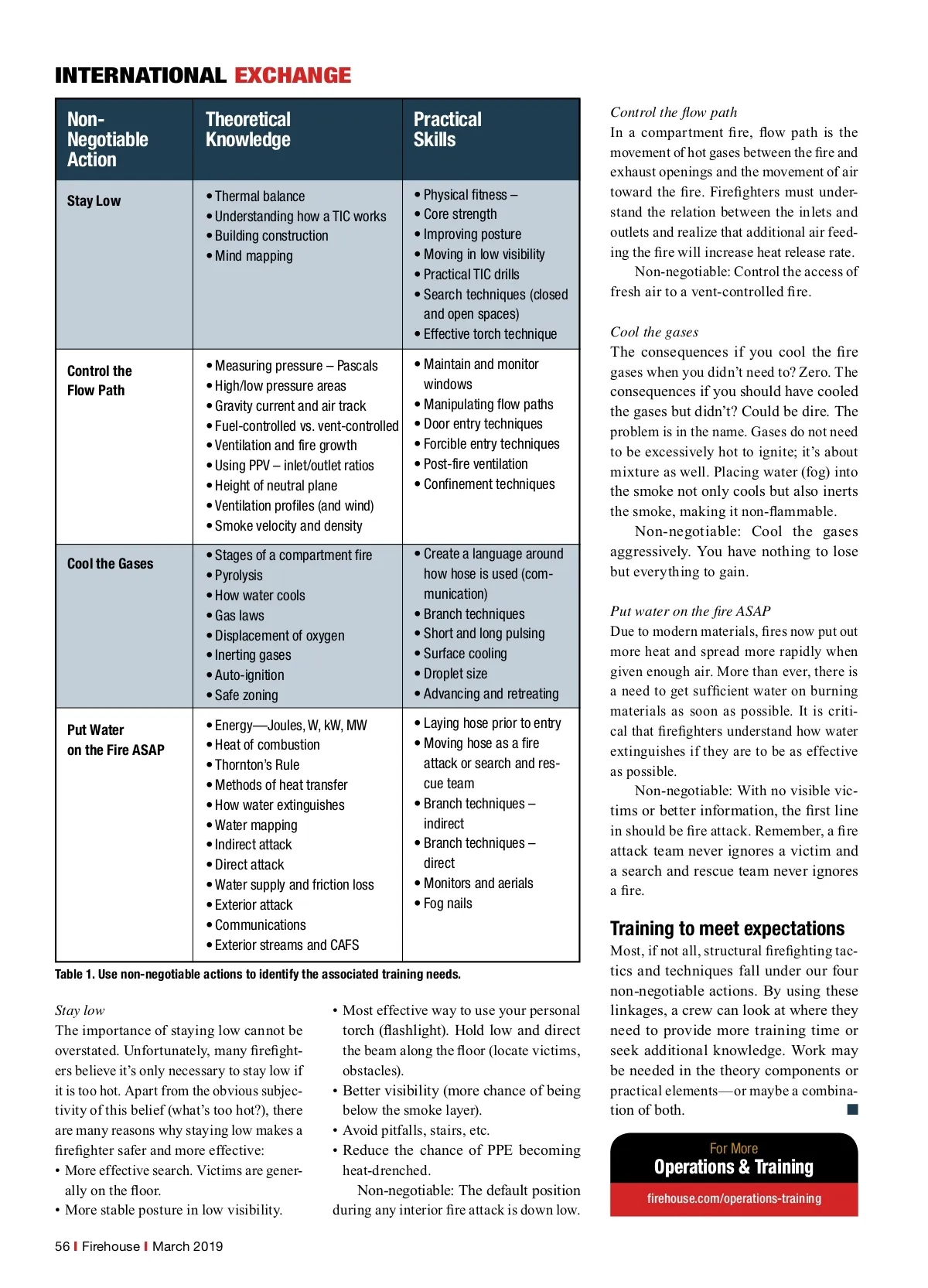 INTERNATIONAL EXCHANGE

| Non-Negotiable Action | Theoretical Knowledge | Practical Skills |
|---|---|---|
| Stay Low | • Thermal balance • Understanding how a TIC works • Building construction • Mind mapping | • Physical fitness – • Core strength • Improving posture • Moving in low visibility • Practical TIC drills • Search techniques (closed and open spaces) • Effective torch technique |
| Control the Flow Path | • Measuring pressure – Pascals • High/low pressure areas • Gravity current and air track • Fuel-controlled vs. vent-controlled • Ventilation and fire growth • Using PPV – inlet/outlet ratios • Height of neutral plane • Ventilation profiles (and wind) • Smoke velocity and density | • Maintain and monitor windows • Manipulating flow paths • Door entry techniques • Forcible entry techniques • Post-fire ventilation • Confinement techniques |
| Cool the Gases | • Stages of a compartment fire • Pyrolysis • How water cools • Gas laws • Displacement of oxygen • Inerting gases • Auto-ignition • Safe zoning | • Create a language around how hose is used (communication) • Branch techniques • Short and long pulsing • Surface cooling • Droplet size • Advancing and retreating |
| Put Water on the Fire ASAP | • Energy—Joules, W, kW, MW • Heat of combustion • Thornton's Rule • Methods of heat transfer • How water extinguishes • Water mapping • Indirect attack • Direct attack • Water supply and friction loss • Exterior attack • Communications • Exterior streams and CAFS | • Laying hose prior to entry • Moving hose as a fire attack or search and rescue team • Branch techniques – indirect • Branch techniques – direct • Monitors and aerials • Fog nails |

Table 1. Use non-negotiable actions to identify the associated training needs.

Stay low
The importance of staying low cannot be overstated. Unfortunately, many firefighters believe it's only necessary to stay low if it is too hot. Apart from the obvious subjectivity of this belief (what's too hot?), there are many reasons why staying low makes a firefighter safer and more effective:
• More effective search. Victims are generally on the floor.
• More stable posture in low visibility.
• Most effective way to use your personal torch (flashlight). Hold low and direct the beam along the floor (locate victims, obstacles).
• Better visibility (more chance of being below the smoke layer).
• Avoid pitfalls, stairs, etc.
• Reduce the chance of PPE becoming heat-drenched.
Non-negotiable: The default position during any interior fire attack is down low.

Control the flow path
In a compartment fire, flow path is the movement of hot gases between the fire and exhaust openings and the movement of air toward the fire. Firefighters must understand the relation between the inlets and outlets and realize that additional air feeding the fire will increase heat release rate.
Non-negotiable: Control the access of fresh air to a vent-controlled fire.

Cool the gases
The consequences if you cool the fire gases when you didn't need to? Zero. The consequences if you should have cooled the gases but didn't? Could be dire. The problem is in the name. Gases do not need to be excessively hot to ignite; it's about mixture as well. Placing water (fog) into the smoke not only cools but also inerts the smoke, making it non-flammable.
Non-negotiable: Cool the gases aggressively. You have nothing to lose but everything to gain.

Put water on the fire ASAP
Due to modern materials, fires now put out more heat and spread more rapidly when given enough air. More than ever, there is a need to get sufficient water on burning materials as soon as possible. It is critical that firefighters understand how water extinguishes if they are to be as effective as possible.
Non-negotiable: With no visible victims or better information, the first line in should be fire attack. Remember, a fire attack team never ignores a victim and a search and rescue team never ignores a fire.

Training to meet expectations
Most, if not all, structural firefighting tactics and techniques fall under our four non-negotiable actions. By using these linkages, a crew can look at where they need to provide more training time or seek additional knowledge. Work may be needed in the theory components or practical elements—or maybe a combination of both.

For More
Operations & Training
firehouse.com/operations-training

56 | Firehouse | March 2019